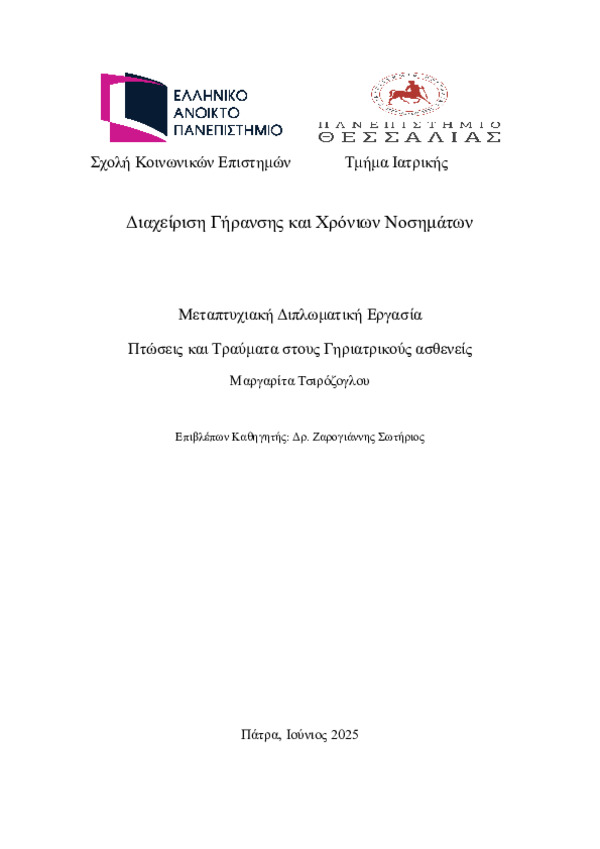 ΕΛΛΗΝΙΚΟ ΑΝΟΙΚΤΟ ΠΑΝΕΠΙΣΤΗΜΙΟ

ΠΑΝΕΠΙΣΤΗΜΙΟ ΘΕΣΣΑΛΙΑΣ

Σχολή Κοινωνικών Επιστημών

Τμήμα Ιατρικής

Διαχείριση Γήρανσης και Χρόνιων Νοσημάτων

Μεταπτυχιακή Διπλωματική Εργασία

Πτώσεις και Τραύματα στους Γηριατρικούς ασθενείς

Μαργαρίτα Τσιρόζογλου

Επιβλέπων Καθηγητής: Δρ. Ζαρογιάννης Σωτήριος

Πάτρα, Ιούνιος 2025